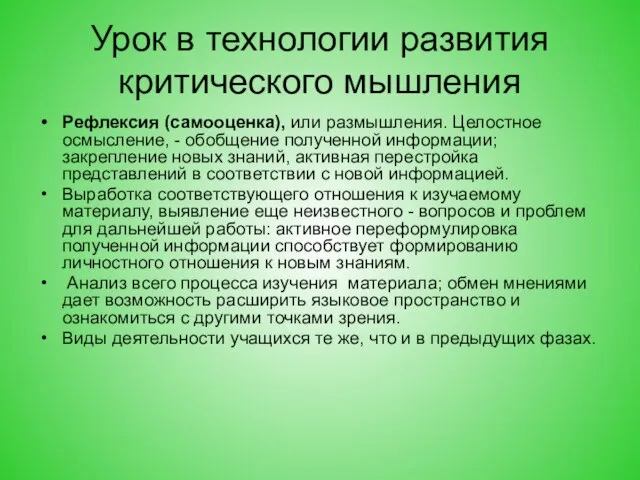 Урок в технологии развития критического мышления

• Рефлексия (самооценка), или размышления. Целостное осмысление, - обобщение полученной информации; закрепление новых знаний, активная перестройка представлений в соответствии с новой информацией.
• Выработка соответствующего отношения к изучаемому материалу, выявление еще неизвестного - вопросов и проблем для дальнейшей работы: активное переформулировка полученной информации способствует формированию личностного отношения к новым знаниям.
• Анализ всего процесса изучения материала; обмен мнениями дает возможность расширить языковое пространство и ознакомиться с другими точками зрения.
• Виды деятельности учащихся те же, что и в предыдущих фазах.